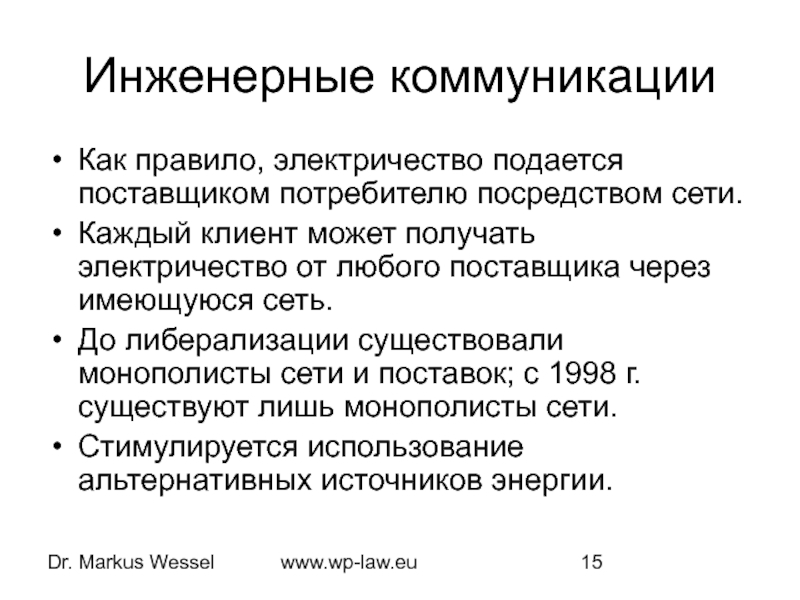 Инженерные коммуникации

• Как правило, электричество подается поставщиком потребителю посредством сети.
• Каждый клиент может получать электричество от любого поставщика через имеющуюся сеть.
• До либерализации существовали монополисты сети и поставок; с 1998 г. существуют лишь монополисты сети.
• Стимулируется использование альтернативных источников энергии.

Dr. Markus Wessel www.wp-law.eu 15